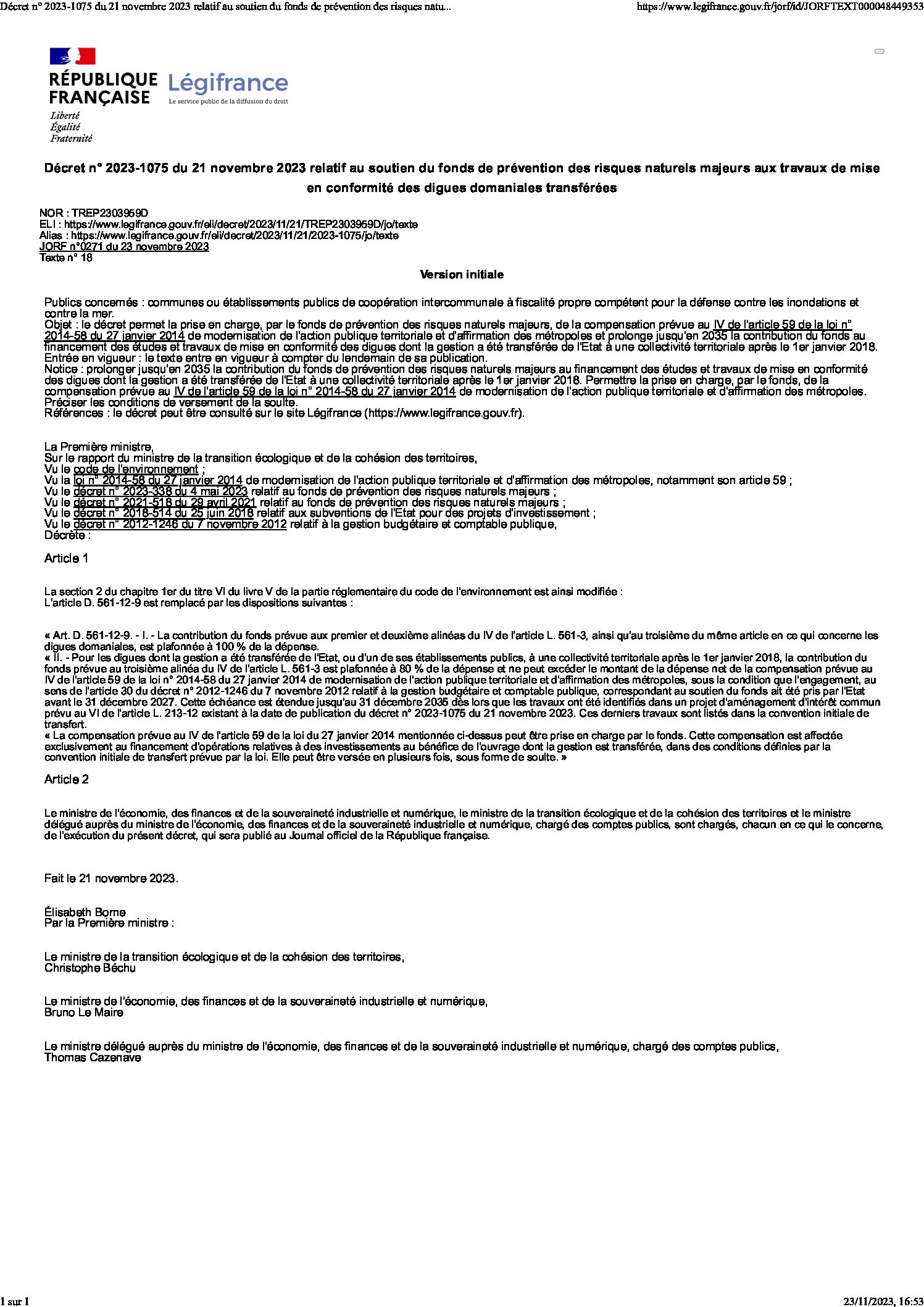 Décret n° 2023-1075 du 21 novembre 2023 relatif au soutien du fonds de prévention des risques natu... https://www.legifrance.gouv.fr/jorf/id/JORFTEXT000048449353

RÉPUBLIQUE FRANÇAISE
Liberté
Égalité
Fraternité

Légifrance
Le service public de la diffusion du droit

Décret n° 2023-1075 du 21 novembre 2023 relatif au soutien du fonds de prévention des risques naturels majeurs aux travaux de mise en conformité des digues domaniales transférées

NOR : TREP2303959D
ELI : https://www.legifrance.gouv.fr/eli/decret/2023/11/21/TREP2303959D/jo/texte
Alias : https://www.legifrance.gouv.fr/eli/decret/2023/11/21/2023-1075/jo/texte
JORF n°0271 du 23 novembre 2023
Texte n° 18

Version initiale

Publics concernés : communes ou établissements publics de coopération intercommunale à fiscalité propre compétent pour la défense contre les inondations et contre la mer.
Objet : le décret permet la prise en charge, par le fonds de prévention des risques naturels majeurs, de la compensation prévue au IV de l'article 59 de la loi n° 2014-58 du 27 janvier 2014 de modernisation de l'action publique territoriale et d'affirmation des métropoles et prolonge jusqu'en 2035 la contribution du fonds au financement des études et travaux de mise en conformité des digues dont la gestion a été transférée de l'Etat à une collectivité territoriale après le 1er janvier 2018.
Entrée en vigueur : le texte entre en vigueur à compter du lendemain de sa publication.
Notice : prolonger jusqu'en 2035 la contribution du fonds de prévention des risques naturels majeurs au financement des études et travaux de mise en conformité des digues dont la gestion a été transférée de l'Etat à une collectivité territoriale après le 1er janvier 2018. Permettre la prise en charge, par le fonds, de la compensation prévue au IV de l'article 59 de la loi n° 2014-58 du 27 janvier 2014 de modernisation de l'action publique territoriale et d'affirmation des métropoles. Préciser les conditions de versement de la soulte.
Références : le décret peut être consulté sur le site Légifrance (https://www.legifrance.gouv.fr).

La Première ministre,
Sur le rapport du ministre de la transition écologique et de la cohésion des territoires,
Vu le code de l'environnement ;
Vu la loi n° 2014-58 du 27 janvier 2014 de modernisation de l'action publique territoriale et d'affirmation des métropoles, notamment son article 59 ;
Vu le décret n° 2023-338 du 4 mai 2023 relatif au fonds de prévention des risques naturels majeurs ;
Vu le décret n° 2021-518 du 29 avril 2021 relatif au fonds de prévention des risques naturels majeurs ;
Vu le décret n° 2018-514 du 25 juin 2018 relatif aux subventions de l'Etat pour des projets d'investissement ;
Vu le décret n° 2012-1246 du 7 novembre 2012 relatif à la gestion budgétaire et comptable publique,
Décrète :

Article 1

La section 2 du chapitre 1er du titre VI du livre V de la partie réglementaire du code de l'environnement est ainsi modifiée :
L'article D. 561-12-9 est remplacé par les dispositions suivantes :

« Art. D. 561-12-9. - I. - La contribution du fonds prévue aux premier et deuxième alinéas du IV de l'article L. 561-3, ainsi qu'au troisième du même article en ce qui concerne les digues domaniales, est plafonnée à 100 % de la dépense.
« II. - Pour les digues dont la gestion a été transférée de l'Etat, ou d'un de ses établissements publics, à une collectivité territoriale après le 1er janvier 2018, la contribution du fonds prévue au troisième alinéa du IV de l'article L. 561-3 est plafonnée à 80 % de la dépense et ne peut excéder le montant de la dépense net de la compensation prévue au IV de l'article 59 de la loi n° 2014-58 du 27 janvier 2014 de modernisation de l'action publique territoriale et d'affirmation des métropoles, sous la condition que l'engagement, au sens de l'article 30 du décret n° 2012-1246 du 7 novembre 2012 relatif à la gestion budgétaire et comptable publique, correspondant au soutien du fonds ait été pris par l'Etat avant le 31 décembre 2027. Cette échéance est étendue jusqu'au 31 décembre 2035 dès lors que les travaux ont été identifiés dans un projet d'aménagement d'intérêt commun prévu au VI de l'article L. 213-12 existant à la date de publication du décret n° 2023-1075 du 21 novembre 2023. Ces derniers travaux sont listés dans la convention initiale de transfert.
« La compensation prévue au IV de l'article 59 de la loi du 27 janvier 2014 mentionnée ci-dessus peut être prise en charge par le fonds. Cette compensation est affectée exclusivement au financement d'opérations relatives à des investissements au bénéfice de l'ouvrage dont la gestion est transférée, dans des conditions définies par la convention initiale de transfert prévue par la loi. Elle peut être versée en plusieurs fois, sous forme de soulte. »

Article 2

Le ministre de l'économie, des finances et de la souveraineté industrielle et numérique, le ministre de la transition écologique et de la cohésion des territoires et le ministre délégué auprès du ministre de l'économie, des finances et de la souveraineté industrielle et numérique, chargé des comptes publics, sont chargés, chacun en ce qui le concerne, de l'exécution du présent décret, qui sera publié au Journal officiel de la République française.

Fait le 21 novembre 2023.

Élisabeth Borne
Par la Première ministre :

Le ministre de la transition écologique et de la cohésion des territoires,
Christophe Béchu

Le ministre de l'économie, des finances et de la souveraineté industrielle et numérique,
Bruno Le Maire

Le ministre délégué auprès du ministre de l'économie, des finances et de la souveraineté industrielle et numérique, chargé des comptes publics,
Thomas Cazenave

1 sur 1 23/11/2023, 16:53